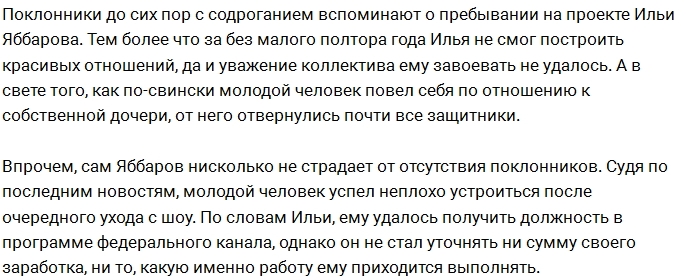 Поклонники до сих пор с содроганием вспоминают о пребывании на проекте Ильи Яббарова. Тем более что за без малого полтора года Илья не смог построить красивых отношений, да и уважение коллектива ему завоевать не удалось. А в свете того, как по-свински молодой человек повел себя по отношению к собственной дочери, от него отвернулись почти все защитники.

Впрочем, сам Яббаров нисколько не страдает от отсутствия поклонников. Судя по последним новостям, молодой человек успел неплохо устроиться после очередного ухода с шоу. По словам Ильи, ему удалось получить должность в программе федерального канала, однако он не стал уточнять ни сумму своего заработка, ни то, какую именно работу ему приходится выполнять.